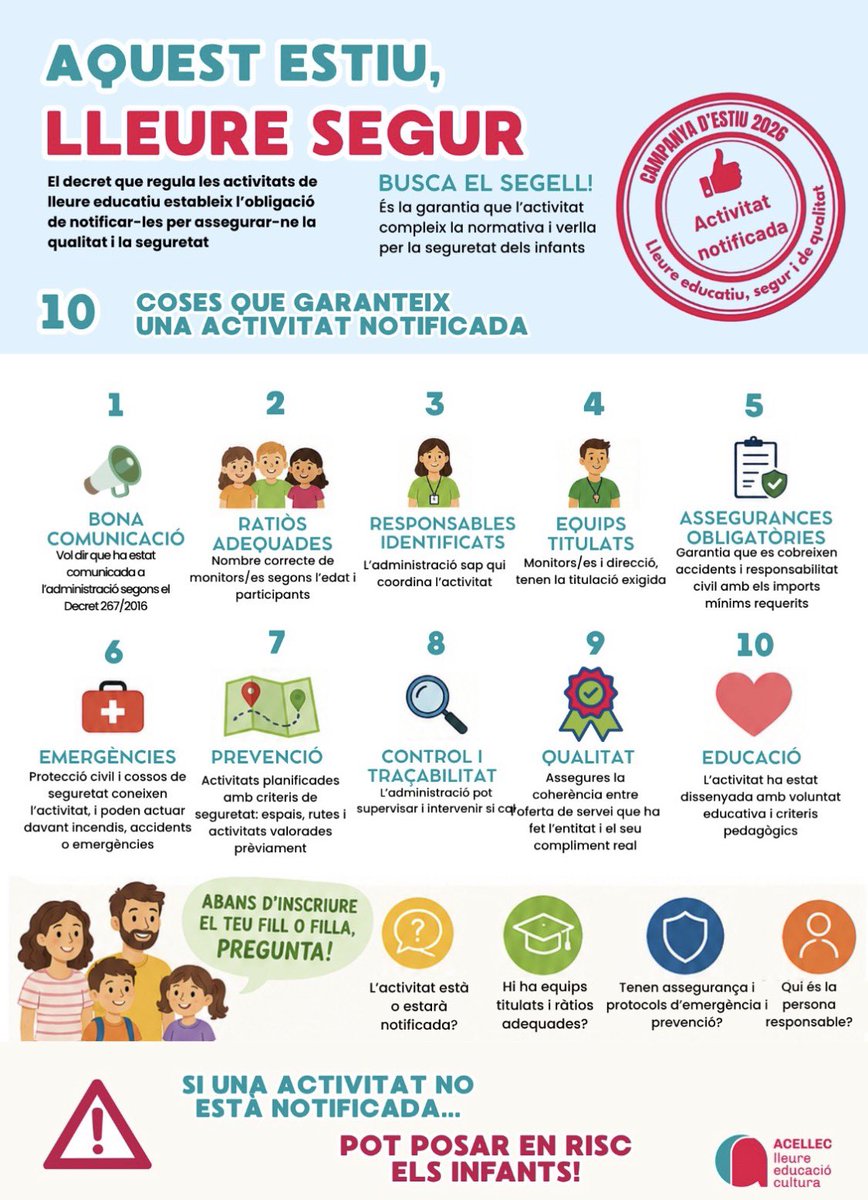 AQUEST ESTIU,
LLEURE SEGUR

El decret que regula les activitats de lleure educatiu estableix l'obligació de notificar-les per assegurar-ne la qualitat i la seguretat

BUSCA EL SEGELL!
És la garantia que l'activitat compleix la normativa i verlla per la seguretat dels infants

CAMPANYA D'ESTIU 2026
Activitat notificada
Lleure educatiu, segur i de qualitat

10 COSES QUE GARANTEIX UNA ACTIVITAT NOTIFICADA

1
BONA COMUNICACIÓ
Vol dir que ha estat comunicada a l'administració segons el Decret 267/2016

2
RATIÒS ADEQUADES
Nombre correcte de monitors/es segons l'edat i participants

3
RESPONSABLES IDENTIFICATS
L'administració sap qui coordina l'activitat

4
EQUIPS TITULATS
Monitors/es i direcció, tenen la titulació exigida

5
ASSEGURANCES OBLIGATÒRIES
Garantia que es cobreixen accidents i responsabilitat civil amb els imports mínims requerits

6
EMERGÈNCIES
Protecció civil i cossos de seguretat coneixen l'activitat, i poden actuar davant incendis, accidents o emergències

7
PREVENCIÓ
Activitats planificades amb criteris de seguretat: espais, rutes i activitats valorades prèviament

8
CONTROL I TRAÇABILITAT
L'administració pot supervisar i intervenir si cal

9
QUALITAT
Assegures la coherència entre l'oferta de servei que ha fet l'entitat i el seu compliment real

10
EDUCACIÓ
L'activitat ha estat dissenyada amb voluntat educativa i criteris pedagògics

ABANS D'INSCRIURE EL TEU FILL O FILLA, PREGUNTA!

L'activitat està o estarà notificada?

Hi ha equips titulats i ràtios adequades?

Tenen assegurança i protocols d'emergència i prevenció?

Qui és la persona responsable?

SI UNA ACTIVITAT NO ESTÀ NOTIFICADA...
POT POSAR EN RISC ELS INFANTS!

ACELLEC
lleure
educació
cultura